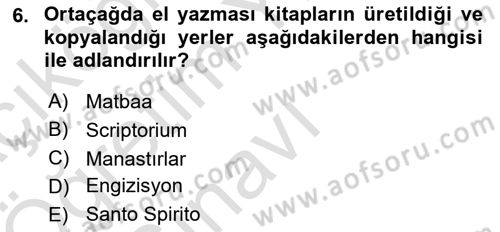 6. Ortaçağda el yazması kitapların üretildiği ve kopyalandığı yerler aşağıdakilerden hangisi ile adlandırılır?

A) Matbaa
B) Scriptorium
C) Manastırlar
D) Engizisyon
E) Santo Spirito

www.aofsoru.com
www.aofsoru.com
www.aofsoru.com
www.aofsoru.com